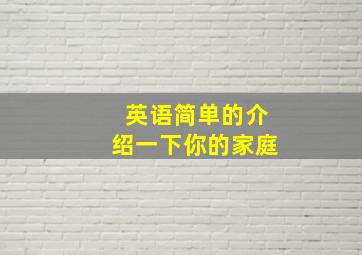 英语简单的介绍一下你的家庭